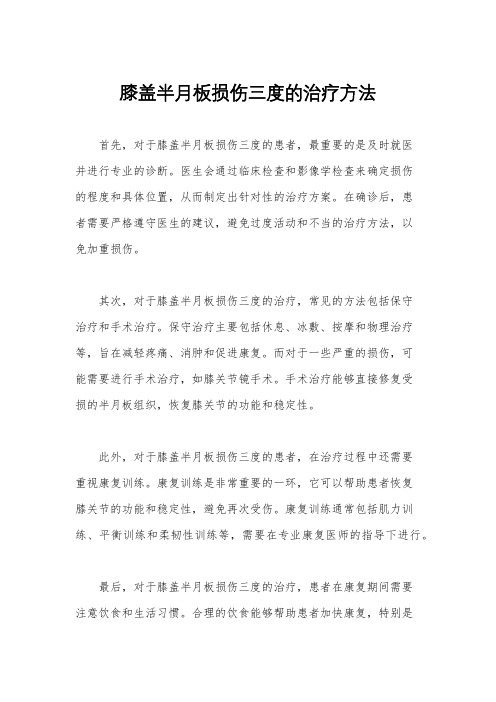 膝盖半月板损伤三度的治疗方法

首先，对于膝盖半月板损伤三度的患者，最重要的是及时就医并进行专业的诊断。医生会通过临床检查和影像学检查来确定损伤的程度和具体位置，从而制定出针对性的治疗方案。在确诊后，患者需要严格遵守医生的建议，避免过度活动和不当的治疗方法，以免加重损伤。

其次，对于膝盖半月板损伤三度的治疗，常见的方法包括保守治疗和手术治疗。保守治疗主要包括休息、冰敷、按摩和物理治疗等，旨在减轻疼痛、消肿和促进康复。而对于一些严重的损伤，可能需要进行手术治疗，如膝关节镜手术。手术治疗能够直接修复受损的半月板组织，恢复膝关节的功能和稳定性。

此外，对于膝盖半月板损伤三度的患者，在治疗过程中还需要重视康复训练。康复训练是非常重要的一环，它可以帮助患者恢复膝关节的功能和稳定性，避免再次受伤。康复训练通常包括肌力训练、平衡训练和柔韧性训练等，需要在专业康复医师的指导下进行。

最后，对于膝盖半月板损伤三度的治疗，患者在康复期间需要注意饮食和生活习惯。合理的饮食能够帮助患者加快康复，特别是